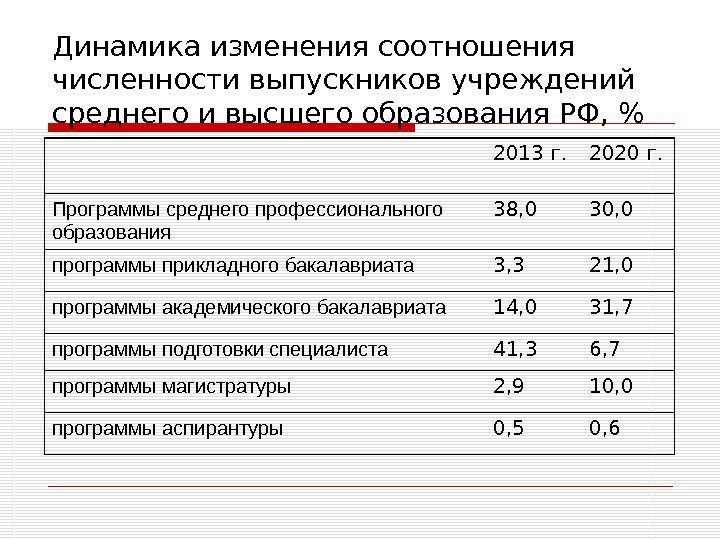 Динамика изменения соотношения численности выпускников учреждений среднего и высшего образования РФ, %

| | 2013 г. | 2020 г. |
|---|---|---|
| Программы среднего профессионального образования | 38,0 | 30,0 |
| программы прикладного бакалавриата | 3,3 | 21,0 |
| программы академического бакалавриата | 14,0 | 31,7 |
| программы подготовки специалиста | 41,3 | 6,7 |
| программы магистратуры | 2,9 | 10,0 |
| программы аспирантуры | 0,5 | 0,6 |